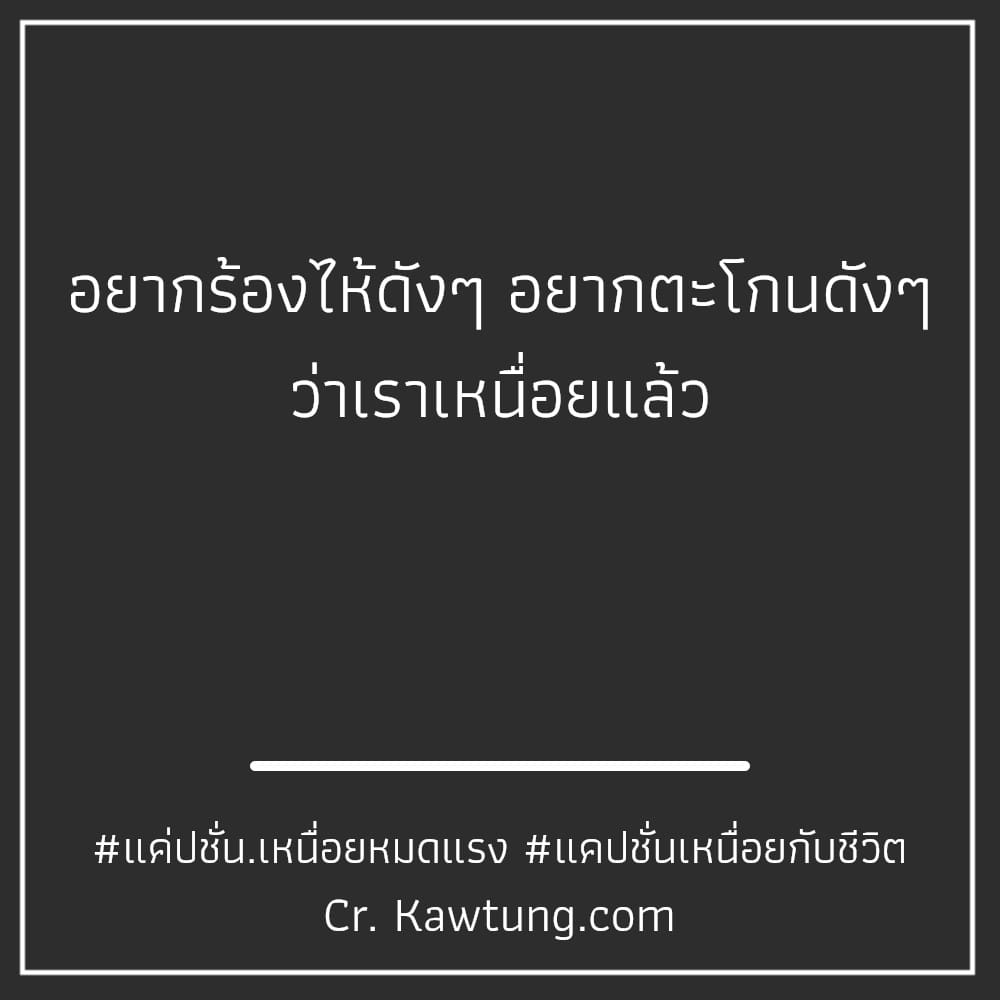 อยากร้องไห้ดังๆ อยากตะโกนดังๆ ว่าเราเหนื่อยแล้ว

#แค่ปชั่น.เหนื่อยหมดแรง #แคปชั่นเหนื่อยกับชีวิต
Cr. Kawtung.com